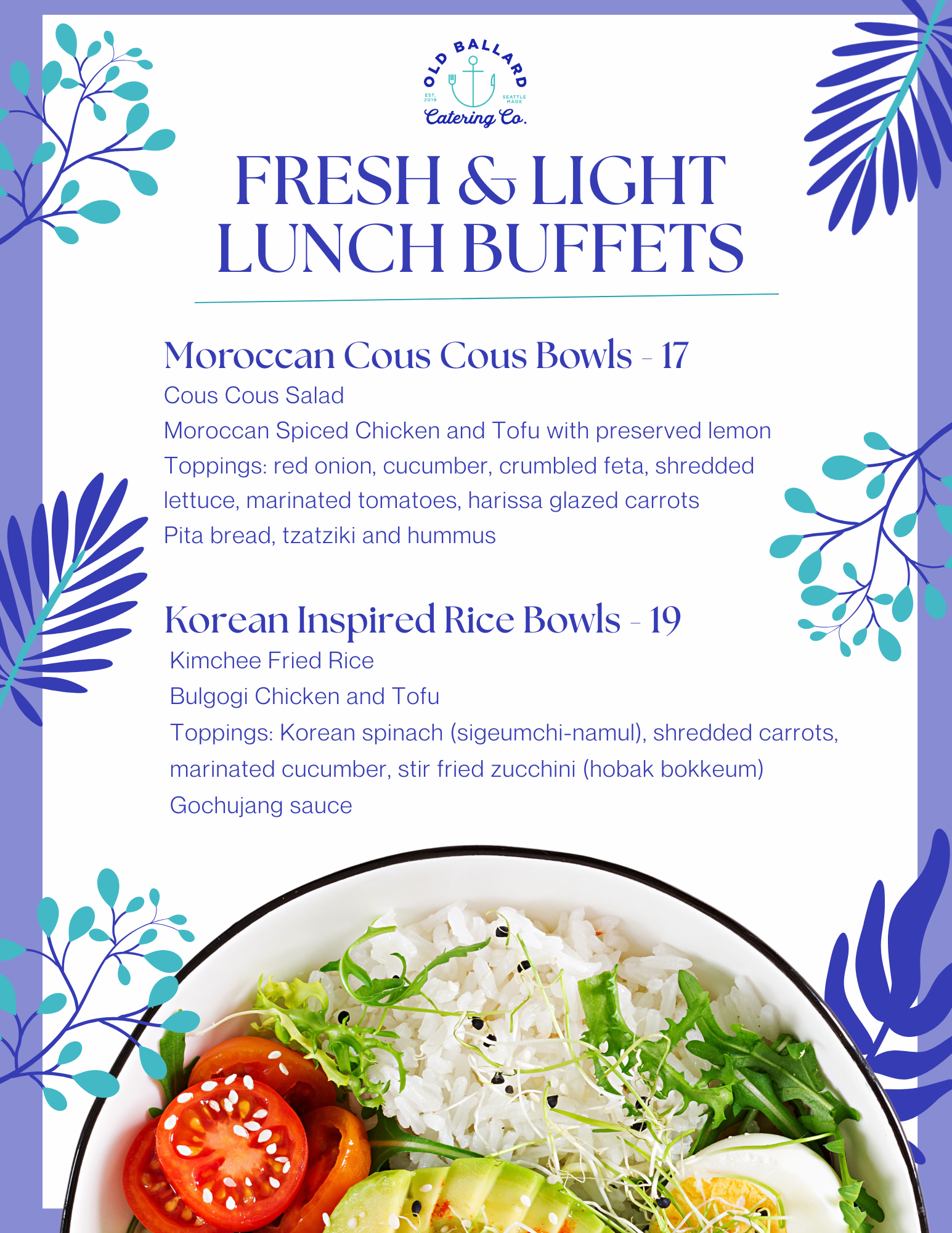 OLD BALLARD
EST. 2019
SEATTLE MADE
Catering Co.

FRESH & LIGHT LUNCH BUFFETS

Moroccan Cous Cous Bowls - 17

Cous Cous Salad

Moroccan Spiced Chicken and Tofu with preserved lemon

Toppings: red onion, cucumber, crumbled feta, shredded lettuce, marinated tomatoes, harissa glazed carrots

Pita bread, tzatziki and hummus

Korean Inspired Rice Bowls - 19

Kimchee Fried Rice

Bulgogi Chicken and Tofu

Toppings: Korean spinach (sigeumchi-namul), shredded carrots, marinated cucumber, stir fried zucchini (hobak bokkeum)

Gochujang sauce